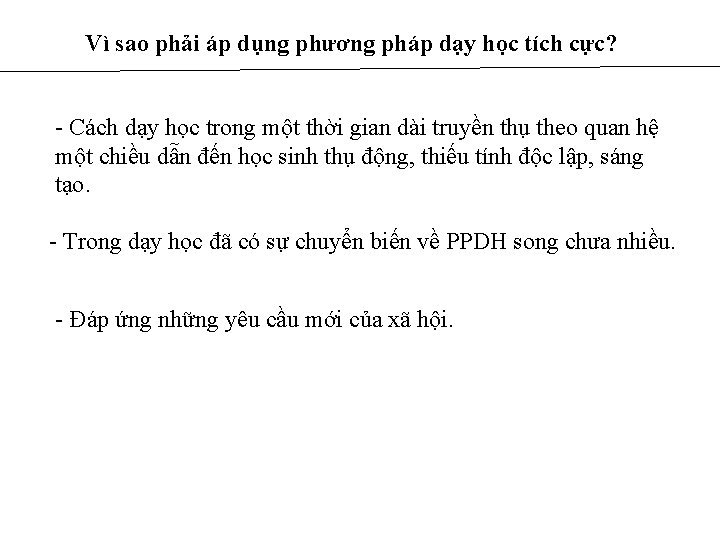 Vì sao phải áp dụng phương pháp dạy học tích cực?

- Cách dạy học trong một thời gian dài truyền thụ theo quan hệ một chiều dẫn đến học sinh thụ động, thiếu tính độc lập, sáng tạo.

- Trong dạy học đã có sự chuyển biến về PPDH song chưa nhiều.

- Đáp ứng những yêu cầu mới của xã hội.